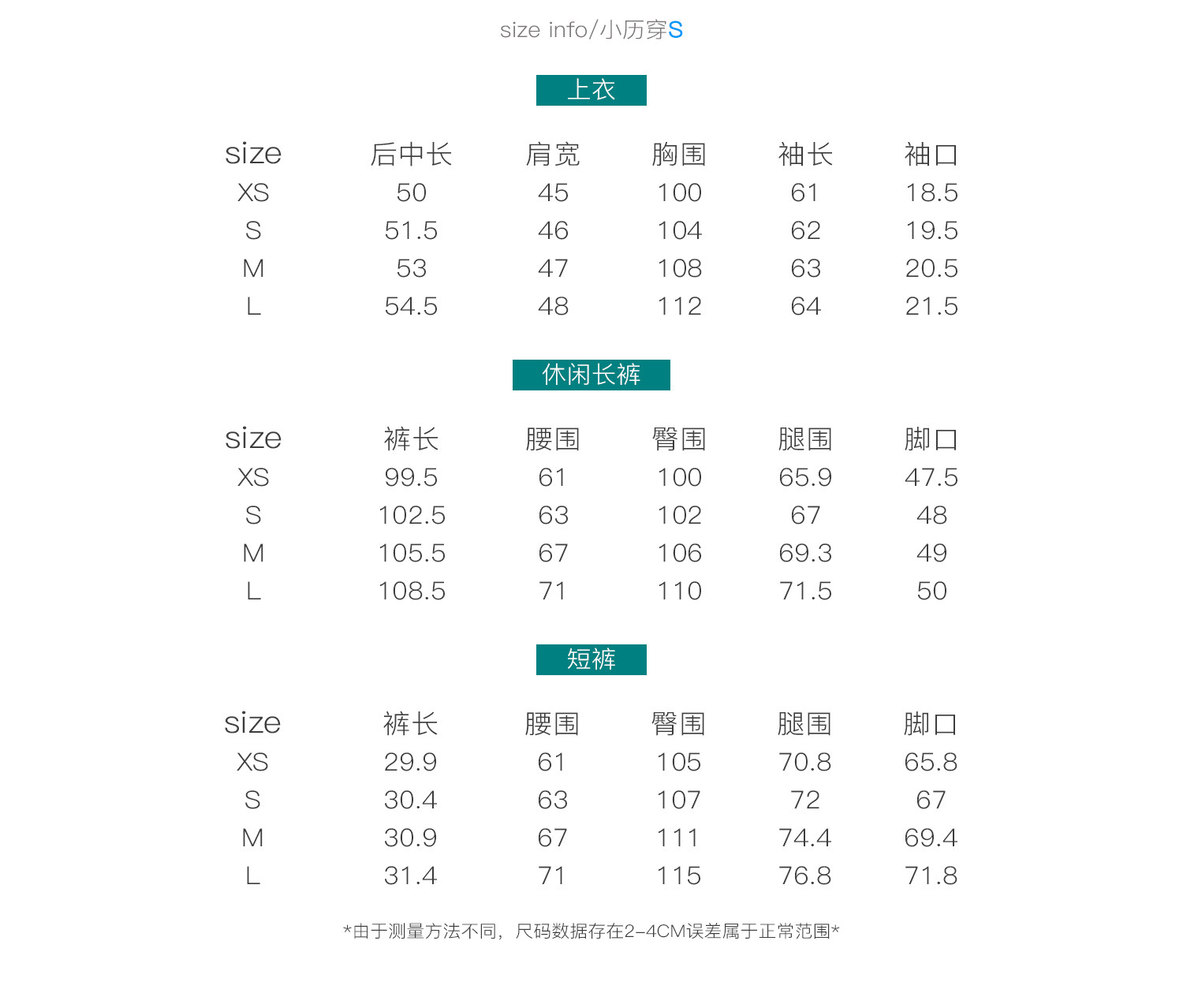 size info/小历穿S

上衣

| size | 后中长 | 肩宽 | 胸围 | 袖长 | 袖口 |
|---|---|---|---|---|---|
| XS | 50 | 45 | 100 | 61 | 18.5 |
| S | 51.5 | 46 | 104 | 62 | 19.5 |
| M | 53 | 47 | 108 | 63 | 20.5 |
| L | 54.5 | 48 | 112 | 64 | 21.5 |

休闲长裤

| size | 裤长 | 腰围 | 臀围 | 腿围 | 脚口 |
|---|---|---|---|---|---|
| XS | 99.5 | 61 | 100 | 65.9 | 47.5 |
| S | 102.5 | 63 | 102 | 67 | 48 |
| M | 105.5 | 67 | 106 | 69.3 | 49 |
| L | 108.5 | 71 | 110 | 71.5 | 50 |

短裤

| size | 裤长 | 腰围 | 臀围 | 腿围 | 脚口 |
|---|---|---|---|---|---|
| XS | 29.9 | 61 | 105 | 70.8 | 65.8 |
| S | 30.4 | 63 | 107 | 72 | 67 |
| M | 30.9 | 67 | 111 | 74.4 | 69.4 |
| L | 31.4 | 71 | 115 | 76.8 | 71.8 |

*由于测量方法不同，尺码数据存在2-4CM误差属于正常范围*